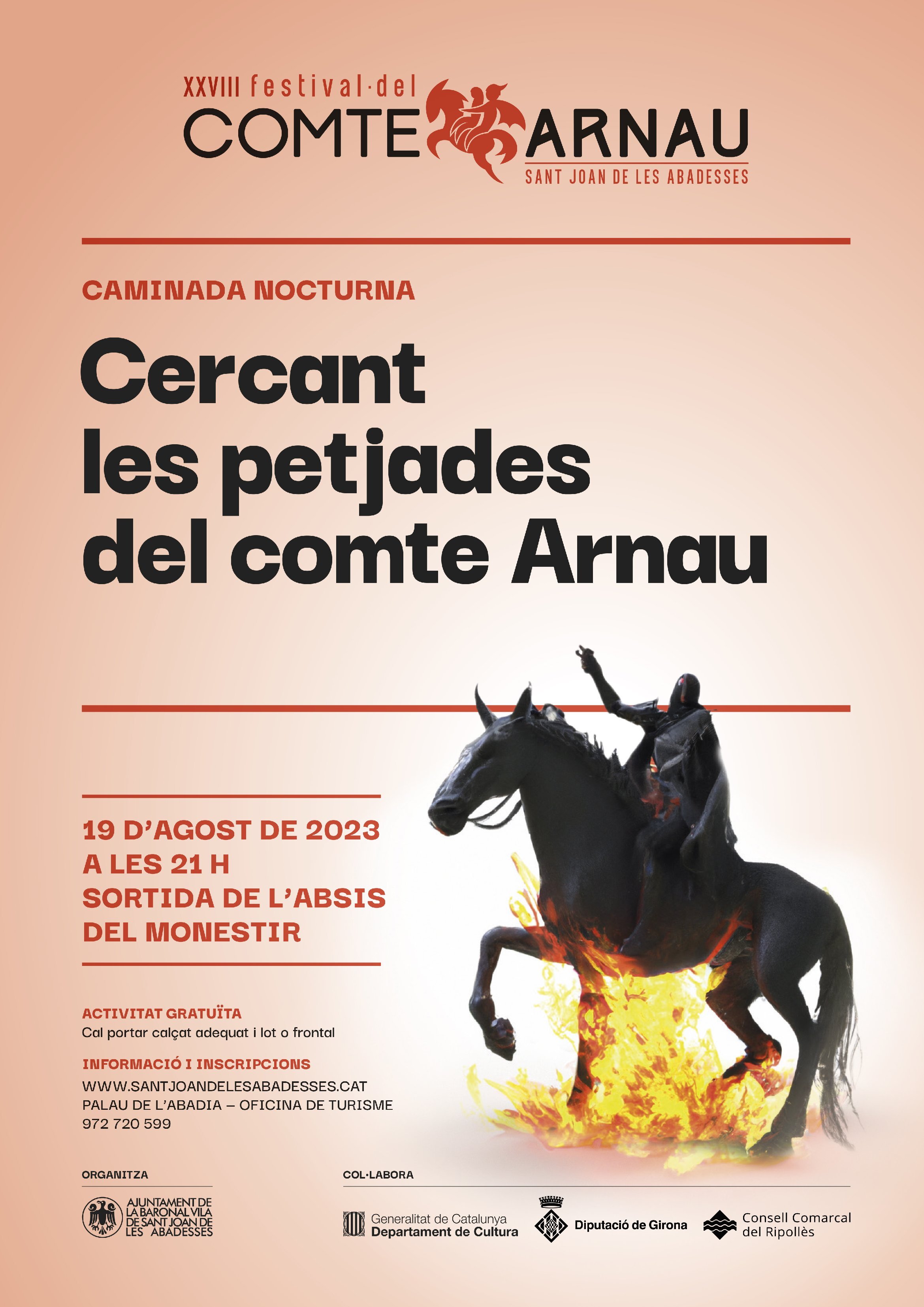 XXVIII festival·del
COMTE ARNAU
SANT JOAN DE LES ABADESSES

CAMINADA NOCTURNA

Cercant les petjades del comte Arnau

19 D'AGOST DE 2023
A LES 21 H
SORTIDA DE L'ABSIS DEL MONESTIR

ACTIVITAT GRATUÏTA
Cal portar calçat adequat i lot o frontal

INFORMACIÓ I INSCRIPCIONS
WWW.SANTJOANDELESABADESSES.CAT
PALAU DE L'ABADIA – OFICINA DE TURISME
972 720 599

ORGANITZA
AJUNTAMENT DE LA BARONAL VILA DE SANT JOAN DE LES ABADESSES

COL·LABORA
Generalitat de Catalunya
Departament de Cultura
Diputació de Girona
Consell Comarcal del Ripollès